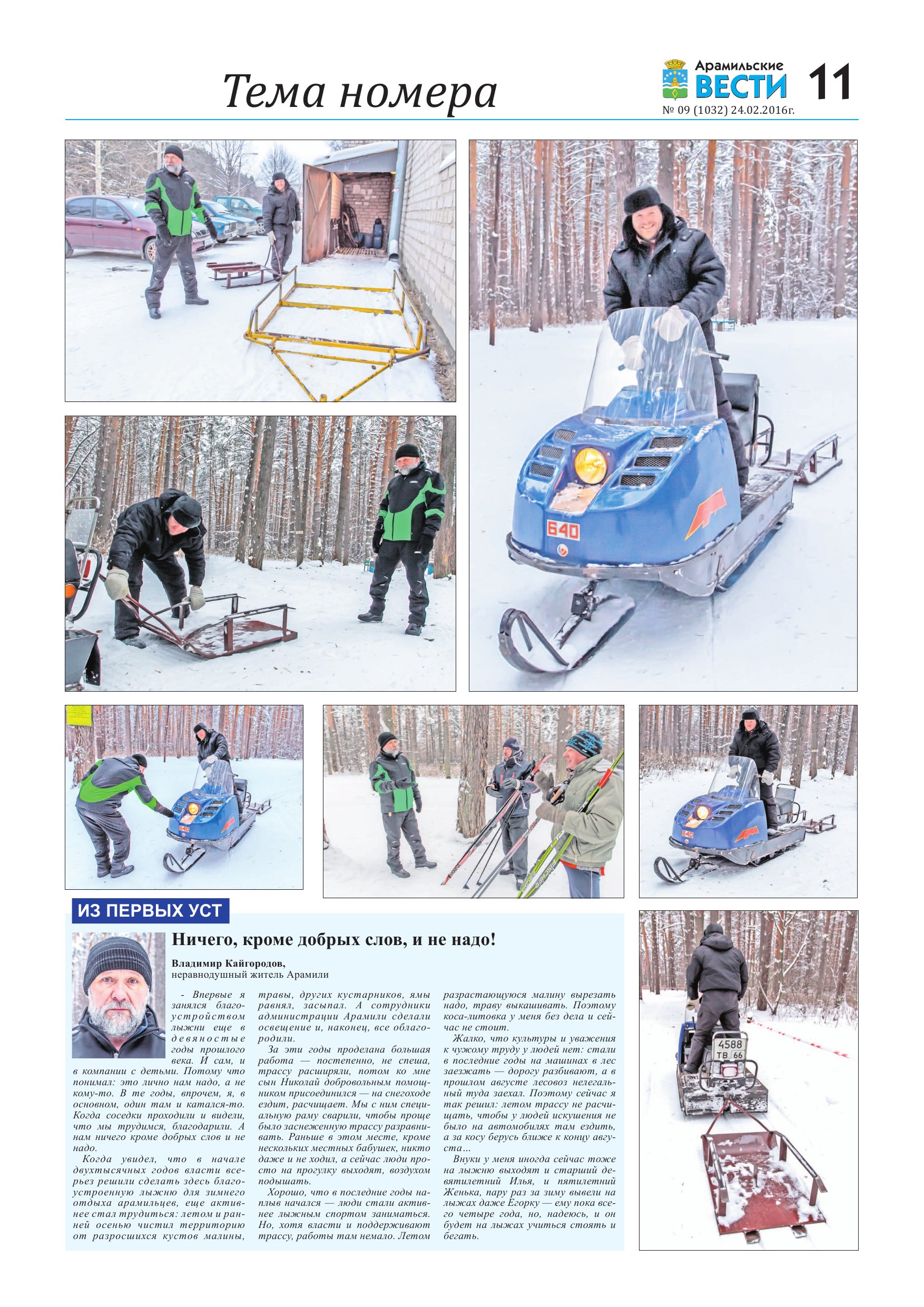 Тема номера

Арамильские ВЕСТИ 11
№ 09 (1032) 24.02.2016г.

ИЗ ПЕРВЫХ УСТ

Ничего, кроме добрых слов, и не надо!

Владимир Кайгородов,
неравнодушный житель Арамили

- Впервые я занялся благоустройством лыжни еще в девяностые годы прошлого века. И сам, и в компании с детьми. Потому что понимал: это лично нам надо, а не кому-то. В те годы, впрочем, я, в основном, один там и катался-то. Когда соседки проходили и видели, что мы трудимся, благодарили. А нам ничего кроме добрых слов и не надо.

Когда увидел, что в начале двухтысячных годов власти всерьез решили сделать здесь благоустроенную лыжню для зимнего отдыха арамильцев, еще активнее стал трудиться: летом и ранней осенью чистил территорию от разросшихся кустов малины, травы, других кустарников, ямы равнял, засыпал. А сотрудники администрации Арамили сделали освещение и, наконец, все облагородили.

За эти годы проделана большая работа — постепенно, не спеша, трассу расширяли, потом ко мне сын Николай добровольным помощником присоединился — на снегоходе ездит, расчищает. Мы с ним специальную раму сварили, чтобы проще было заснеженную трассу разравнивать. Раньше в этом месте, кроме нескольких местных бабушек, никто даже и не ходил, а сейчас люди просто на прогулку выходят, воздухом подышать.

Хорошо, что в последние годы наплыв начался — люди стали активнее лыжным спортом заниматься. Но, хотя власти и поддерживают трассу, работы там немало. Летом разрастающуюся малину вырезать надо, траву выкашивать. Поэтому коса-литовка у меня без дела и сейчас не стоит.

Жалко, что культуры и уважения к чужому труду у людей нет: стали в последние годы на машинах в лес заезжать — дорогу разбивают, а в прошлом августе лесовоз нелегальный туда заехал. Поэтому сейчас я так решил: летом трассу не расчищать, чтобы у людей искушения не было на автомобилях там ездить, а за косу берусь ближе к концу августа...

Внуки у меня иногда сейчас тоже на лыжню выходят и старший девятилетний Илья, и пятилетний Женька, пару раз за зиму вывели на лыжах даже Егорку — ему пока всего четыре года, но, надеюсь, и он будет на лыжах учиться стоять и бегать.